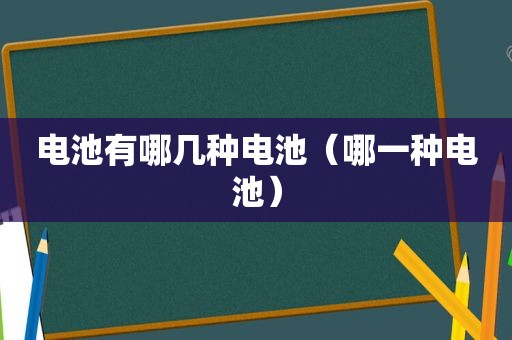 电池有哪几种电池（哪一种电池）